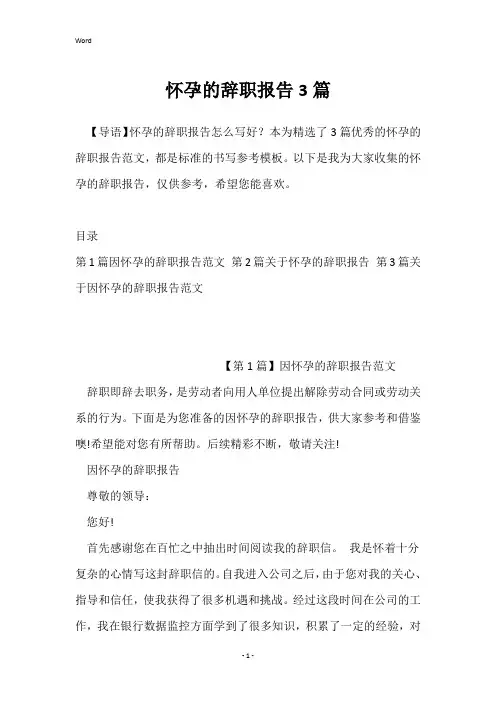 Word

怀孕的辞职报告3篇

【导语】怀孕的辞职报告怎么写好？本为精选了3篇优秀的怀孕的辞职报告范文，都是标准的书写参考模板。以下是我为大家收集的怀孕的辞职报告，仅供参考，希望您能喜欢。

目录

第1篇因怀孕的辞职报告范文 第2篇关于怀孕的辞职报告 第3篇关于因怀孕的辞职报告范文

【第1篇】因怀孕的辞职报告范文

辞职即辞去职务，是劳动者向用人单位提出解除劳动合同或劳动关系的行为。下面是为您准备的因怀孕的辞职报告，供大家参考和借鉴噢!希望能对您有所帮助。后续精彩不断，敬请关注!

因怀孕的辞职报告

尊敬的领导：

您好!

首先感谢您在百忙之中抽出时间阅读我的辞职信。 我是怀着十分复杂的心情写这封辞职信的。自我进入公司之后，由于您对我的关心、指导和信任，使我获得了很多机遇和挑战。经过这段时间在公司的工作，我在银行数据监控方面学到了很多知识，积累了一定的经验，对

- 1 -